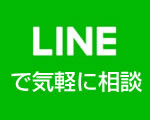 LINE

で気軽に相談